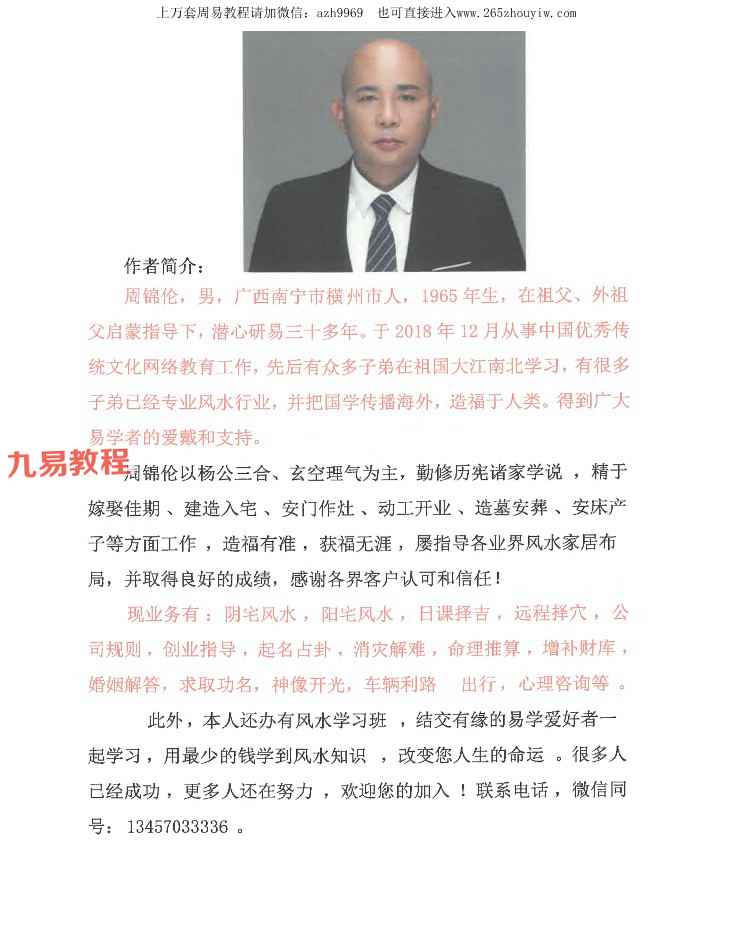 上万套周易教程请加微信：azh9969 也可直接进入www.265zhouyiw.com

作者简介：

周锦伦，男，广西南宁市横州市人，1965年生，在祖父、外祖父启蒙指导下，潜心研易三十多年。于2018年12月从事中国优秀传统文化网络教育工作，先后有众多子弟在祖国大江南北学习，有很多子弟已经专业风水行业，并把国学传播海外，造福于人类。得到广大易学者的爱戴和支持。

周锦伦以杨公三合、玄空理气为主，勤修历宪诸家学说，精于嫁娶佳期、建造入宅、安门作灶、动工开业、造墓安葬、安床产子等方面工作，造福有准，获福无涯，屡指导各业界风水家居布局，并取得良好的成绩，感谢各界客户认可和信任！

现业务有：阴宅风水，阳宅风水，日课择吉，远程择穴，公司规则，创业指导，起名占卦，消灾解难，命理推算，增补财库，婚姻解答，求取功名，神像开光，车辆利路 出行，心理咨询等。

此外，本人还办有风水学习班，结交有缘的易学爱好者一起学习，用最少的钱学到风水知识，改变您人生的命运。很多人已经成功，更多人还在努力，欢迎您的加入！联系电话，微信同号：13457033336。

九易教程